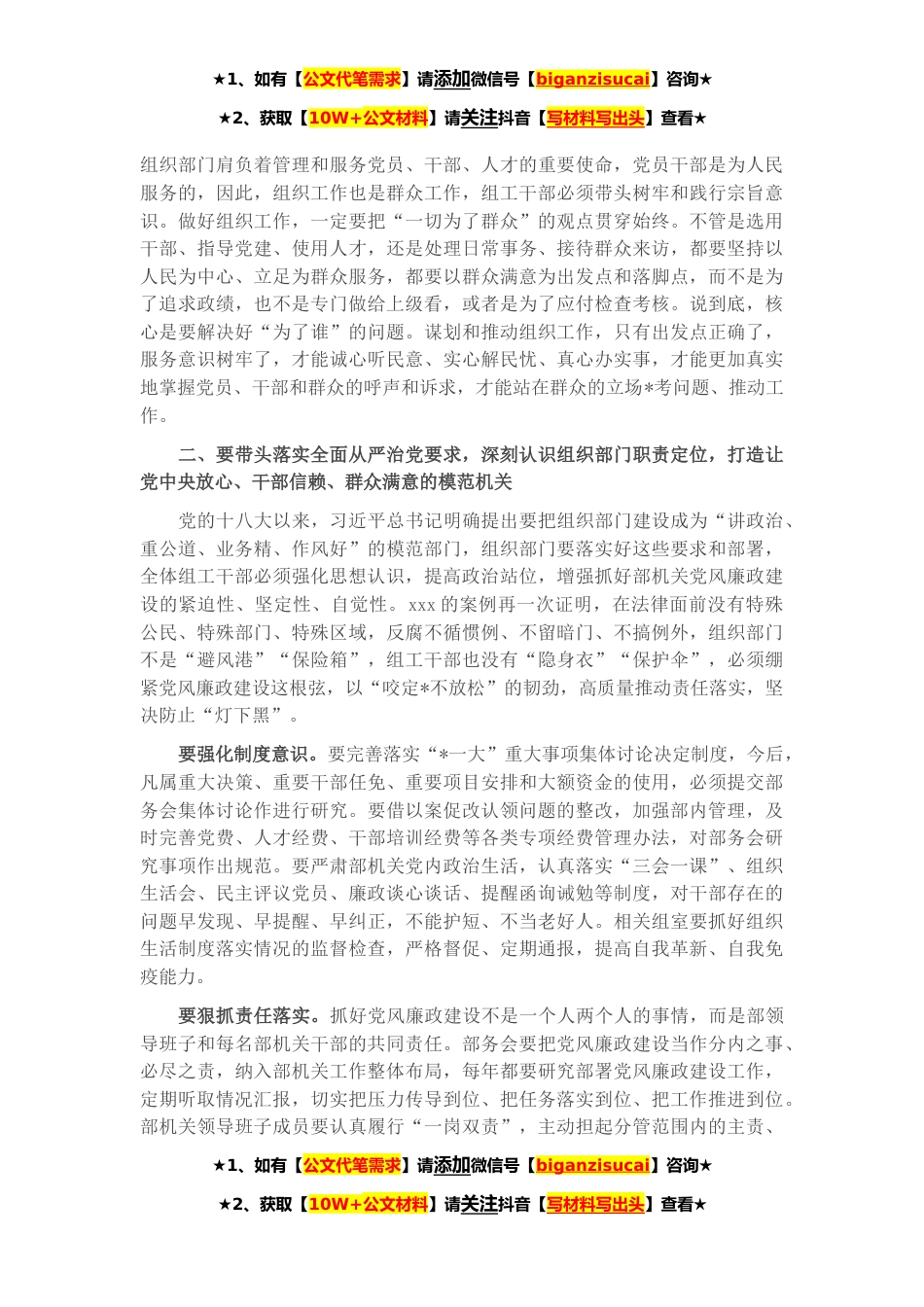 ★1、如有【公文代笔需求】请添加微信号【biganzisucai】咨询★

★2、获取【10W+公文材料】请关注抖音【写材料写出头】查看★

组织部门肩负着管理和服务党员、干部、人才的重要使命，党员干部是为人民服务的，因此，组织工作也是群众工作，组工干部必须带头树牢和践行宗旨意识。做好组织工作，一定要把“一切为了群众”的观点贯穿始终。不管是选用干部、指导党建、使用人才，还是处理日常事务、接待群众来访，都要坚持以人民为中心、立足为群众服务，都要以群众满意为出发点和落脚点，而不是为了追求政绩，也不是专门做给上级看，或者是为了应付检查考核。说到底，核心是要解决好“为了谁”的问题。谋划和推动组织工作，只有出发点正确了，服务意识树牢了，才能诚心听民意、实心解民忧、真心办实事，才能更加真实地掌握党员、干部和群众的呼声和诉求，才能站在群众的立场*考问题、推动工作。

二、要带头落实全面从严治党要求，深刻认识组织部门职责定位，打造让党中央放心、干部信赖、群众满意的模范机关

党的十八大以来，习近平总书记明确提出要把组织部门建设成为“讲政治、重公道、业务精、作风好”的模范部门，组织部门要落实好这些要求和部署，全体组工干部必须强化思想认识，提高政治站位，增强抓好部机关党风廉政建设的紧迫性、坚定性、自觉性。xxx的案例再一次证明，在法律面前没有特殊公民、特殊部门、特殊区域，反腐不循惯例、不留暗门、不搞例外，组织部门不是“避风港”“保险箱”，组工干部也没有“隐身衣”“保护伞”，必须绷紧党风廉政建设这根弦，以“咬定*不放松”的韧劲，高质量推动责任落实，坚决防止“灯下黑”。

要强化制度意识。要完善落实“*一大”重大事项集体讨论决定制度，今后，凡属重大决策、重要干部任免、重要项目安排和大额资金的使用，必须提交部务会集体讨论作进行研究。要借以案促改认领问题的整改，加强部内管理，及时完善党费、人才经费、干部培训经费等各类专项经费管理办法，对部务会研究事项作出规范。要严肃部机关党内政治生活，认真落实“三会一课”、组织生活会、民主评议党员、廉政谈心谈话、提醒函询诫勉等制度，对干部存在的问题早发现、早提醒、早纠正，不能护短、不当老好人。相关组室要抓好组织生活制度落实情况的监督检查，严格督促、定期通报，提高自我革新、自我免疫能力。

要狠抓责任落实。抓好党风廉政建设不是一个人两个人的事情，而是部领导班子和每名部机关干部的共同责任。部务会要把党风廉政建设当作分内之事、必尽之责，纳入部机关工作整体布局，每年都要研究部署党风廉政建设工作，定期听取情况汇报，切实把压力传导到位、把任务落实到位、把工作推进到位。部机关领导班子成员要认真履行“一岗双责”，主动担起分管范围内的主责、

★1、如有【公文代笔需求】请添加微信号【biganzisucai】咨询★

★2、获取【10W+公文材料】请关注抖音【写材料写出头】查看★